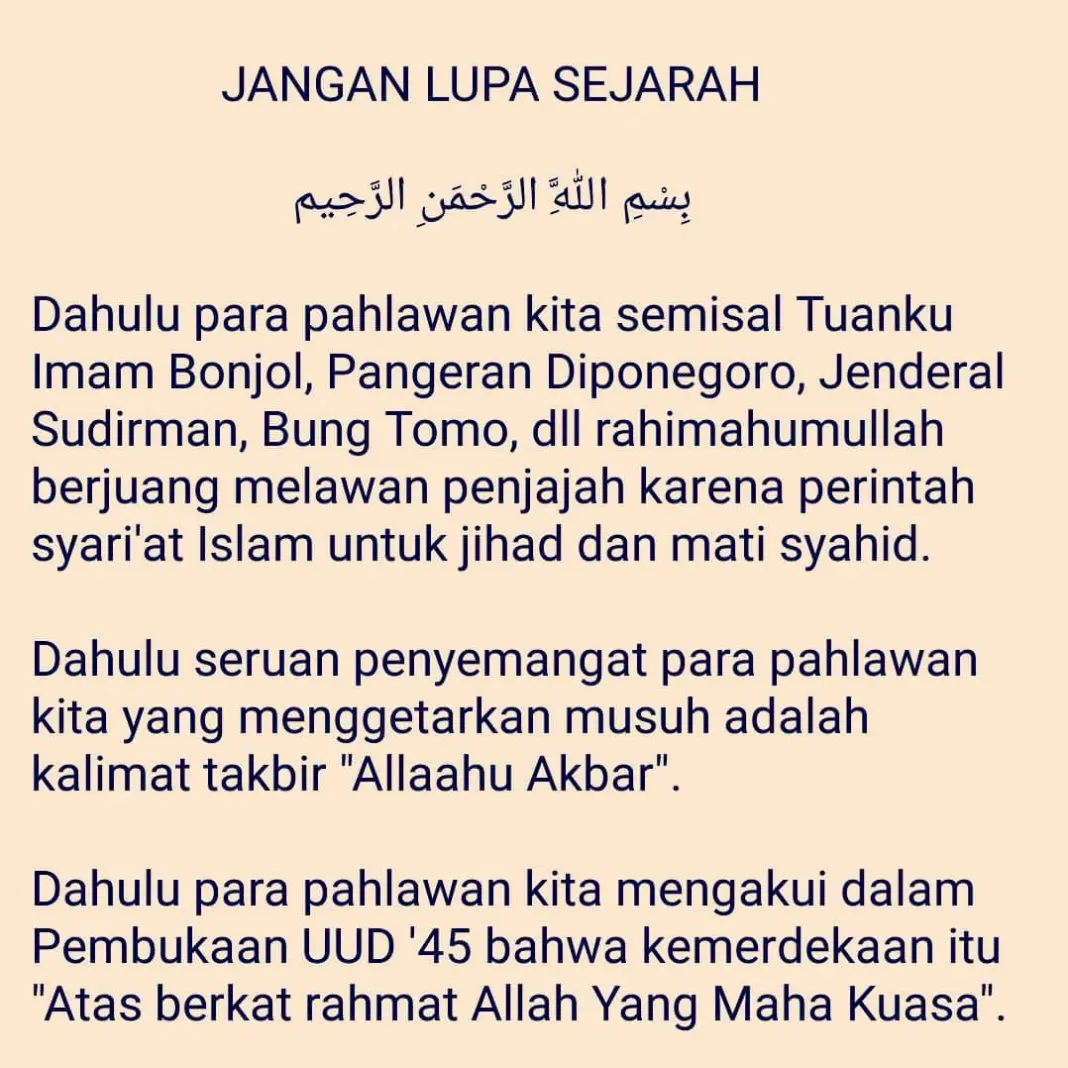 JANGAN LUPA SEJARAH

بِسْمِ اللّٰهِ الرَّحْمَنِ الرَّحِيم

Dahulu para pahlawan kita semisal Tuanku Imam Bonjol, Pangeran Diponegoro, Jenderal Sudirman, Bung Tomo, dll rahimahumullah berjuang melawan penjajah karena perintah syari'at Islam untuk jihad dan mati syahid.

Dahulu seruan penyemangat para pahlawan kita yang menggetarkan musuh adalah kalimat takbir "Allaahu Akbar".

Dahulu para pahlawan kita mengakui dalam Pembukaan UUD '45 bahwa kemerdekaan itu "Atas berkat rahmat Allah Yang Maha Kuasa".